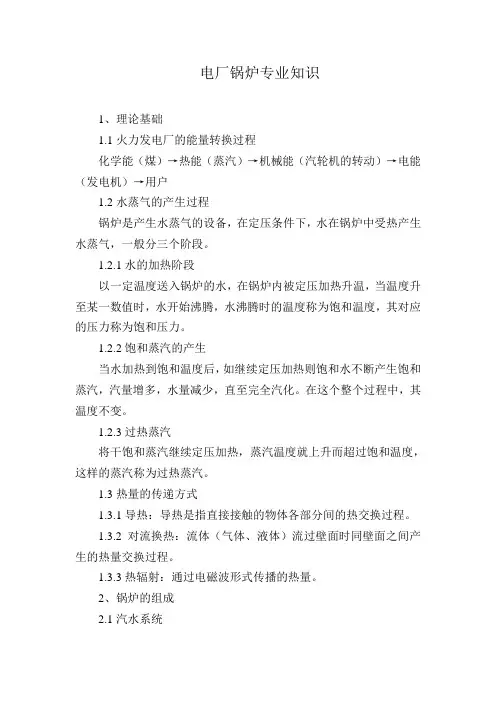 电厂锅炉专业知识

1、理论基础

1.1 火力发电厂的能量转换过程

化学能（煤）→热能（蒸汽）→机械能（汽轮机的转动）→电能（发电机）→用户

1.2 水蒸气的产生过程

锅炉是产生水蒸气的设备，在定压条件下，水在锅炉中受热产生水蒸气，一般分三个阶段。

1.2.1 水的加热阶段

以一定温度送入锅炉的水，在锅炉内被定压加热升温，当温度升至某一数值时，水开始沸腾，水沸腾时的温度称为饱和温度，其对应的压力称为饱和压力。

1.2.2 饱和蒸汽的产生

当水加热到饱和温度后，如继续定压加热则饱和水不断产生饱和蒸汽，汽量增多，水量减少，直至完全汽化。在这个整个过程中，其温度不变。

1.2.3 过热蒸汽

将干饱和蒸汽继续定压加热，蒸汽温度就上升而超过饱和温度，这样的蒸汽称为过热蒸汽。

1.3 热量的传递方式

1.3.1 导热：导热是指直接接触的物体各部分间的热交换过程。

1.3.2 对流换热：流体（气体、液体）流过壁面时同壁面之间产生的热量交换过程。

1.3.3 热辐射：通过电磁波形式传播的热量。

2、锅炉的组成

2.1 汽水系统